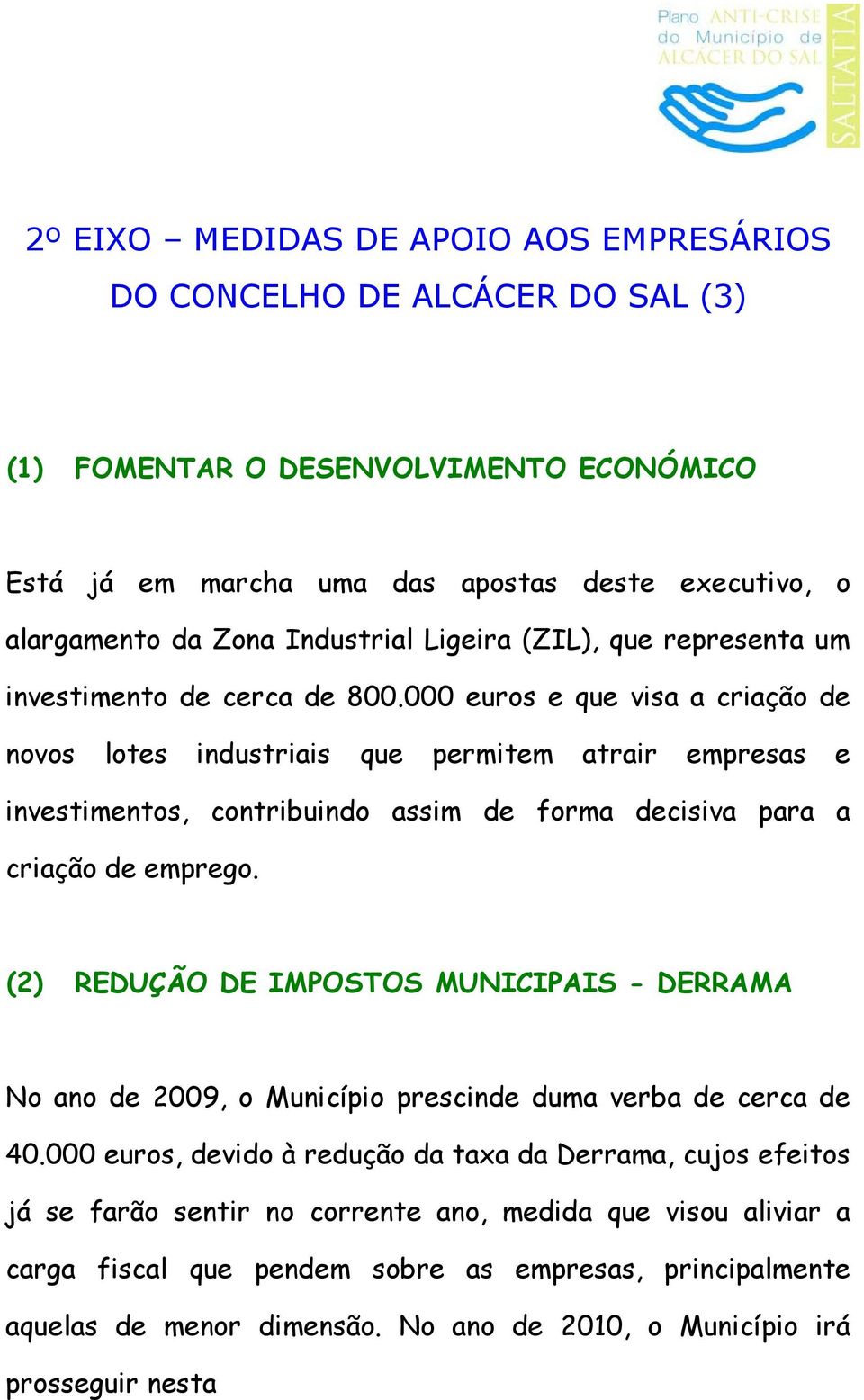 Plano ANTI-CRISE do Município de ALCACER DO SAL

SALTATIA

2º EIXO – MEDIDAS DE APOIO AOS EMPRESÁRIOS DO CONCELHO DE ALCÁCER DO SAL (3)

(1) FOMENTAR O DESENVOLVIMENTO ECONÓMICO

Está já em marcha uma das apostas deste executivo, o alargamento da Zona Industrial Ligeira (ZIL), que representa um investimento de cerca de 800.000 euros e que visa a criação de novos lotes industriais que permitem atrair empresas e investimentos, contribuindo assim de forma decisiva para a criação de emprego.

(2) REDUÇÃO DE IMPOSTOS MUNICIPAIS - DERRAMA

No ano de 2009, o Município prescinde duma verba de cerca de 40.000 euros, devido à redução da taxa da Derrama, cujos efeitos já se farão sentir no corrente ano, medida que visou aliviar a carga fiscal que pendem sobre as empresas, principalmente aquelas de menor dimensão. No ano de 2010, o Município irá prosseguir nesta